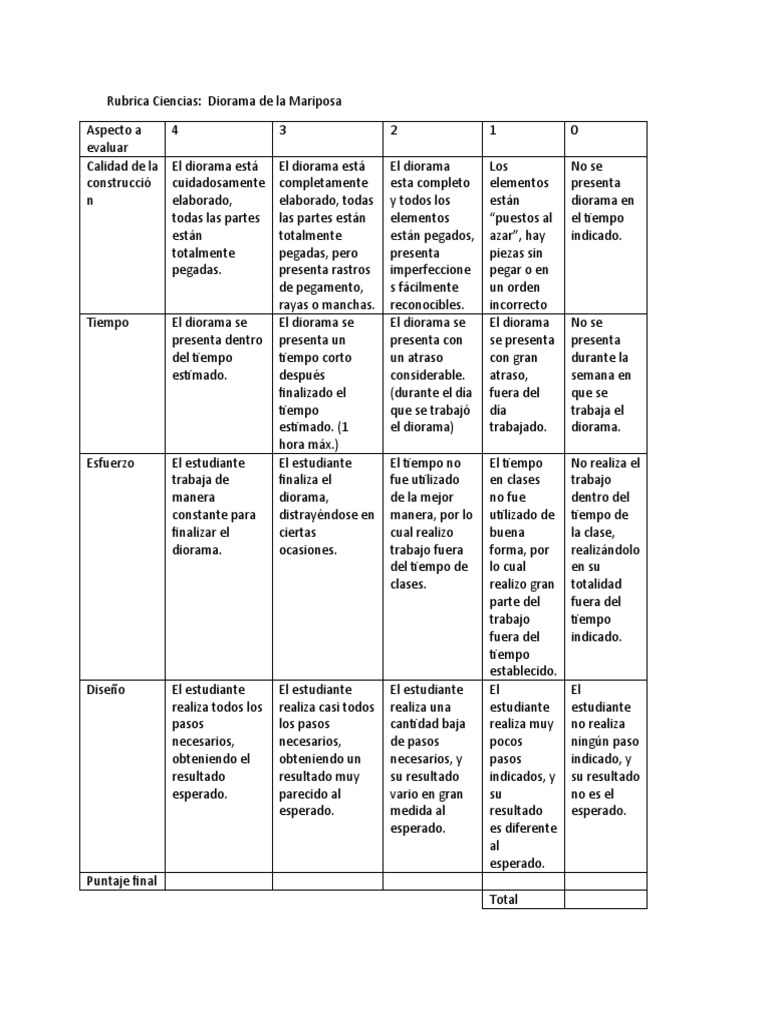 Rubrica Ciencias: Diorama de la Mariposa

| Aspecto a evaluar | 4 | 3 | 2 | 1 | 0 |
|---|---|---|---|---|---|
| Calidad de la construcción | El diorama está cuidadosamente elaborado, todas las partes están totalmente pegadas. | El diorama está completamente elaborado, todas las partes están totalmente pegadas, pero presenta rastros de pegamento, rayas o manchas. | El diorama esta completo y todos los elementos están pegados, presenta imperfecciones fácilmente reconocibles. | Los elementos están "puestos al azar", hay piezas sin pegar o en un orden incorrecto | No se presenta diorama en el tiempo indicado. |
| Tiempo | El diorama se presenta dentro del tiempo estimado. | El diorama se presenta un tiempo corto después finalizado el tiempo estimado. (1 hora máx.) | El diorama se presenta con un atraso considerable. (durante el día que se trabajó el diorama) | El diorama se presenta con gran atraso, fuera del día trabajado. | No se presenta durante la semana en que se trabaja el diorama. |
| Esfuerzo | El estudiante trabaja de manera constante para finalizar el diorama. | El estudiante finaliza el diorama, distrayéndose en ciertas ocasiones. | El tiempo no fue utilizado de la mejor manera, por lo cual realizo trabajo fuera del tiempo de clases. | El tiempo en clases no fue utilizado de buena forma, por lo cual realizo gran parte del trabajo fuera del tiempo establecido. | No realiza el trabajo dentro del tiempo de la clase, realizándolo en su totalidad fuera del tiempo indicado. |
| Diseño | El estudiante realiza todos los pasos necesarios, obteniendo el resultado esperado. | El estudiante realiza casi todos los pasos necesarios, obteniendo un resultado muy parecido al esperado. | El estudiante realiza una cantidad baja de pasos necesarios, y su resultado vario en gran medida al esperado. | El estudiante realiza muy pocos pasos indicados, y su resultado es diferente al esperado. | El estudiante no realiza ningún paso indicado, y su resultado no es el esperado. |
| Puntaje final | | | | | |
| | | | | Total | |